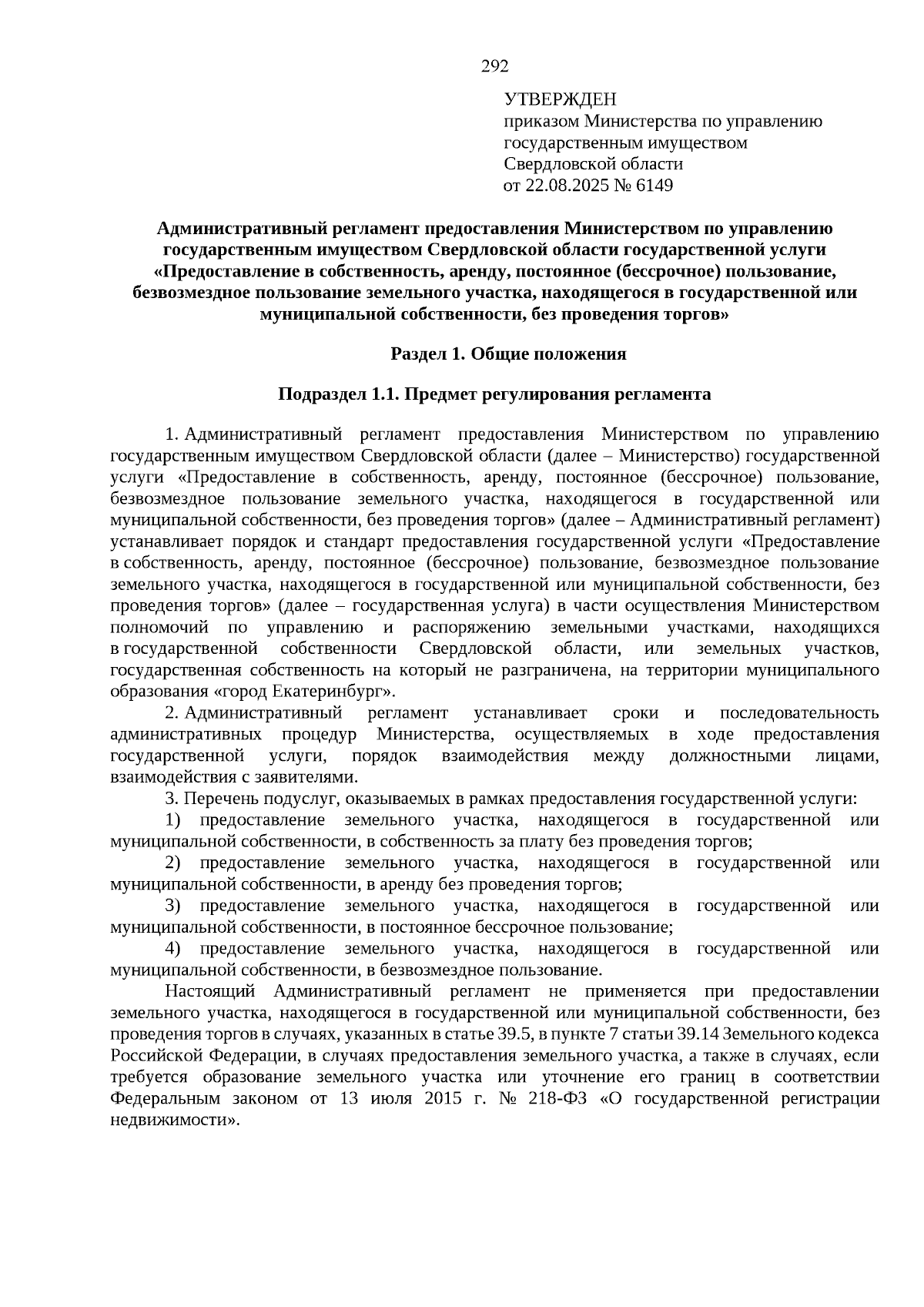 292

УТВЕРЖДЕН
приказом Министерства по управлению государственным имуществом Свердловской области
от 22.08.2025 № 6149

Административный регламент предоставления Министерством по управлению государственным имуществом Свердловской области государственной услуги «Предоставление в собственность, аренду, постоянное (бессрочное) пользование, безвозмездное пользование земельного участка, находящегося в государственной или муниципальной собственности, без проведения торгов»

Раздел 1. Общие положения

Подраздел 1.1. Предмет регулирования регламента

1. Административный регламент предоставления Министерством по управлению государственным имуществом Свердловской области (далее – Министерство) государственной услуги «Предоставление в собственность, аренду, постоянное (бессрочное) пользование, безвозмездное пользование земельного участка, находящегося в государственной или муниципальной собственности, без проведения торгов» (далее – Административный регламент) устанавливает порядок и стандарт предоставления государственной услуги «Предоставление в собственность, аренду, постоянное (бессрочное) пользование, безвозмездное пользование земельного участка, находящегося в государственной или муниципальной собственности, без проведения торгов» (далее – государственная услуга) в части осуществления Министерством полномочий по управлению и распоряжению земельными участками, находящихся в государственной собственности Свердловской области, или земельных участков, государственная собственность на который не разграничена, на территории муниципального образования «город Екатеринбург».

2. Административный регламент устанавливает сроки и последовательность административных процедур Министерства, осуществляемых в ходе предоставления государственной услуги, порядок взаимодействия между должностными лицами, взаимодействия с заявителями.

3. Перечень подуслуг, оказываемых в рамках предоставления государственной услуги:

1) предоставление земельного участка, находящегося в государственной или муниципальной собственности, в собственность за плату без проведения торгов;

2) предоставление земельного участка, находящегося в государственной или муниципальной собственности, в аренду без проведения торгов;

3) предоставление земельного участка, находящегося в государственной или муниципальной собственности, в постоянное бессрочное пользование;

4) предоставление земельного участка, находящегося в государственной или муниципальной собственности, в безвозмездное пользование.

Настоящий Административный регламент не применяется при предоставлении земельного участка, находящегося в государственной или муниципальной собственности, без проведения торгов в случаях, указанных в статье 39.5, в пункте 7 статьи 39.14 Земельного кодекса Российской Федерации, в случаях предоставления земельного участка, а также в случаях, если требуется образование земельного участка или уточнение его границ в соответствии Федеральным законом от 13 июля 2015 г. № 218-ФЗ «О государственной регистрации недвижимости».